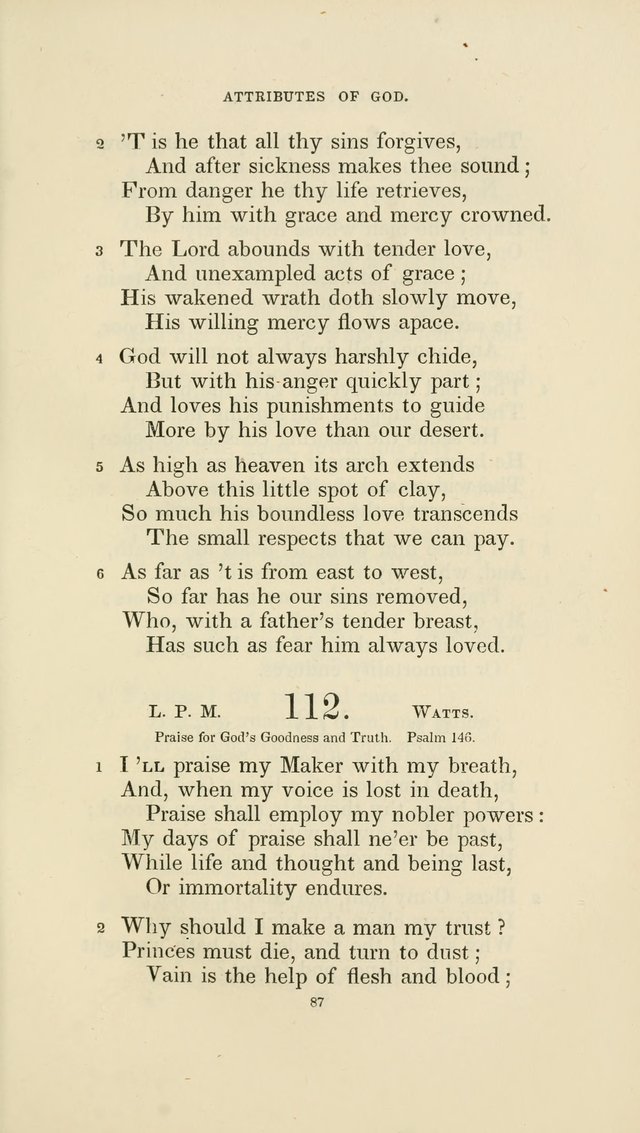 ATTRIBUTES OF GOD.

2 'T is he that all thy sins forgives,
And after sickness makes thee sound;
From danger he thy life retrieves,
By him with grace and mercy crowned.

3 The Lord abounds with tender love,
And unexampled acts of grace;
His wakened wrath doth slowly move,
His willing mercy flows apace.

4 God will not always harshly chide,
But with his anger quickly part;
And loves his punishments to guide
More by his love than our desert.

5 As high as heaven its arch extends
Above this little spot of clay,
So much his boundless love transcends
The small respects that we can pay.

6 As far as 't is from east to west,
So far has he our sins removed,
Who, with a father's tender breast,
Has such as fear him always loved.

L. P. M. 112. WATTS.

Praise for God's Goodness and Truth. Psalm 146.

1 I 'LL praise my Maker with my breath,
And, when my voice is lost in death,
Praise shall employ my nobler powers:
My days of praise shall ne'er be past,
While life and thought and being last,
Or immortality endures.

2 Why should I make a man my trust?
Princes must die, and turn to dust;
Vain is the help of flesh and blood;

87